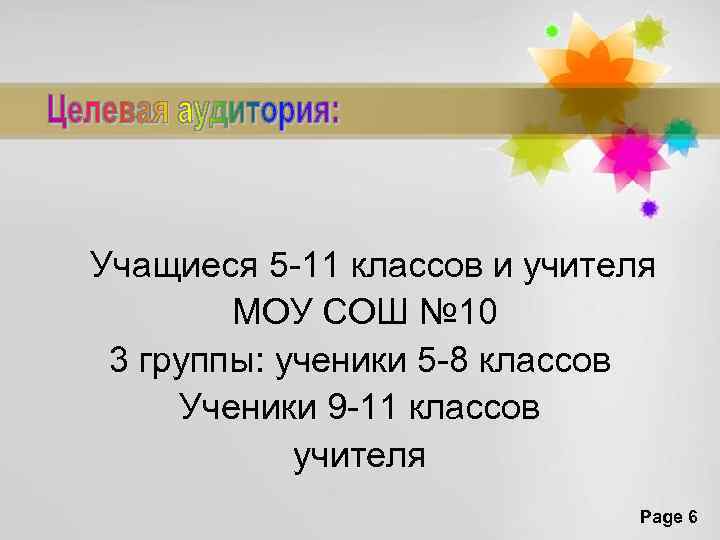 Целевая аудитория:

Учащиеся 5-11 классов и учителя МОУ СОШ №10
3 группы: ученики 5-8 классов
Ученики 9-11 классов
учителя

Page 6